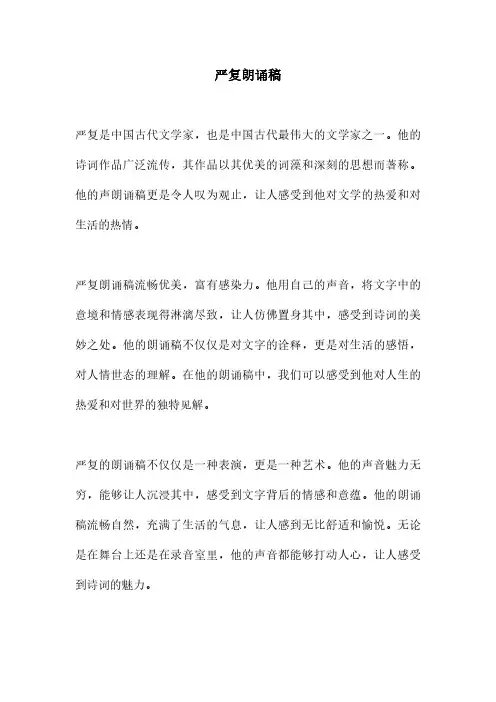 严复朗诵稿

严复是中国古代文学家，也是中国古代最伟大的文学家之一。他的诗词作品广泛流传，其作品以其优美的词藻和深刻的思想而著称。他的声朗诵稿更是令人叹为观止，让人感受到他对文学的热爱和对生活的热情。

严复朗诵稿流畅优美，富有感染力。他用自己的声音，将文字中的意境和情感表现得淋漓尽致，让人仿佛置身其中，感受到诗词的美妙之处。他的朗诵稿不仅仅是对文字的诠释，更是对生活的感悟，对人情世态的理解。在他的朗诵稿中，我们可以感受到他对人生的热爱和对世界的独特见解。

严复的朗诵稿不仅仅是一种表演，更是一种艺术。他的声音魅力无穷，能够让人沉浸其中，感受到文字背后的情感和意蕴。他的朗诵稿流畅自然，充满了生活的气息，让人感到无比舒适和愉悦。无论是在舞台上还是在录音室里，他的声音都能够打动人心，让人感受到诗词的魅力。